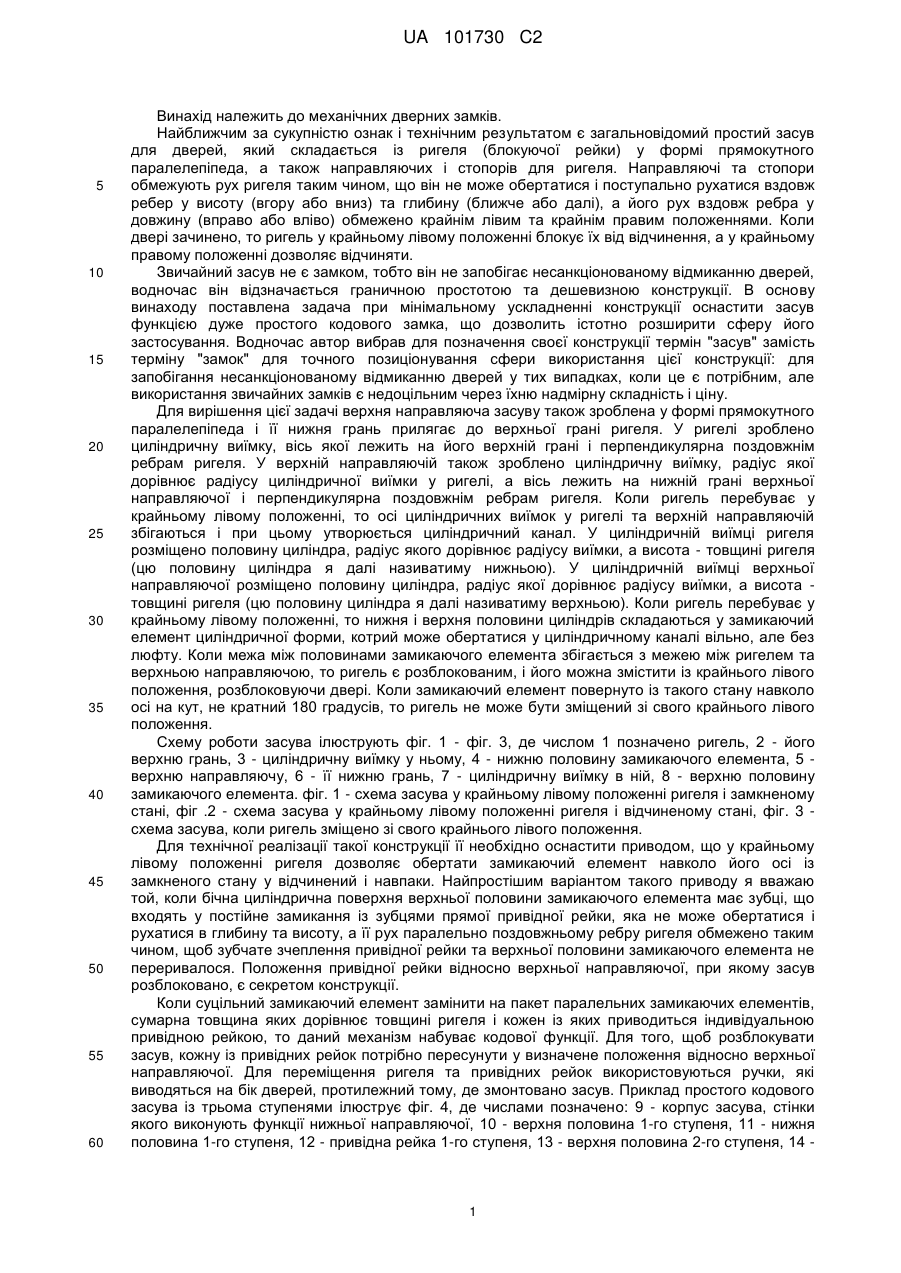 UA 101730 C2

Винахід належить до механічних дверних замків.

Найближчим за сукупністю ознак і технічним результатом є загальновідомий простий засув для дверей, який складається із ригеля (блокуючої рейки) у формі прямокутного паралелепіпеда, а також направляючих і стопорів для ригеля. Направляючі та стопори обмежують рух ригеля таким чином, що він не може обертатися і поступально рухатися вздовж ребер у висоту (вгору або вниз) та глибину (ближче або далі), а його рух вздовж ребра у довжину (вправо або вліво) обмежено крайнім лівим та крайнім правим положеннями. Коли двері зачинено, то ригель у крайньому лівому положенні блокує їх від відчинення, а у крайньому правому положенні дозволяє відчиняти.

Звичайний засув не є замком, тобто він не запобігає несанкціонованому відмиканню дверей, водночас він відзначається граничною простотою та дешевизною конструкції. В основу винаходу поставлена задача при мінімальному ускладненні конструкції оснастити засув функцією дуже простого кодового замка, що дозволить істотно розширити сферу його застосування. Водночас автор вибрав для позначення своєї конструкції термін "засув" замість терміну "замок" для точного позиціонування сфери використання цієї конструкції: для запобігання несанкціонованому відмиканню дверей у тих випадках, коли це є потрібним, але використання звичайних замків є недоцільним через їхню надмірну складність і ціну.

Для вирішення цієї задачі верхня направляюча засуву також зроблена у формі прямокутного паралелепіпеда і її нижня грань прилягає до верхньої грані ригеля. У ригелі зроблено циліндричну виїмку, вісь якої лежить на його верхній грані і перпендикулярна поздовжнім ребрам ригеля. У верхній направляючій також зроблено циліндричну виїмку, радіус якої дорівнює радіусу циліндричної виїмки у ригелі, а вісь лежить на нижній грані верхньої направляючої і перпендикулярна поздовжнім ребрам ригеля. Коли ригель перебуває у крайньому лівому положенні, то осі циліндричних виїмок у ригелі та верхній направляючій збігаються і при цьому утворюється циліндричний канал. У циліндричній виїмці ригеля розміщено половину циліндра, радіус якого дорівнює радіусу виїмки, а висота - товщині ригеля (цю половину циліндра я далі називатиму нижньою). У циліндричній виїмці верхньої направляючої розміщено половину циліндра, радіус якої дорівнює радіусу виїмки, а висота - товщині ригеля (цю половину циліндра я далі називатиму верхньою). Коли ригель перебуває у крайньому лівому положенні, то нижня і верхня половини циліндрів складаються у замикаючий елемент циліндричної форми, котрий може обертатися у циліндричному каналі вільно, але без люфту. Коли межа між половинами замикаючого елемента збігається з межею між ригелем та верхньою направляючою, то ригель є розблокованим, і його можна змістити із крайнього лівого положення, розблоковуючи двері. Коли замикаючий елемент повернуто із такого стану навколо осі на кут, не кратний 180 градусів, то ригель не може бути зміщений зі свого крайнього лівого положення.

Схему роботи засува ілюструють фіг. 1 - фіг. 3, де числом 1 позначено ригель, 2 - його верхню грань, 3 - циліндричну виїмку у ньому, 4 - нижню половину замикаючого елемента, 5 - верхню направляючу, 6 - її нижню грань, 7 - циліндричну виїмку в ній, 8 - верхню половину замикаючого елемента. фіг. 1 - схема засува у крайньому лівому положенні ригеля і замкненому стані, фіг .2 - схема засува у крайньому лівому положенні ригеля і відчиненому стані, фіг. 3 - схема засува, коли ригель зміщено зі свого крайнього лівого положення.

Для технічної реалізації такої конструкції її необхідно оснастити приводом, що у крайньому лівому положенні ригеля дозволяє обертати замикаючий елемент навколо його осі із замкненого стану у відчинений і навпаки. Найпростішим варіантом такого приводу я вважаю той, коли бічна циліндрична поверхня верхньої половини замикаючого елемента має зубці, що входять у постійне замикання із зубцями прямої привідної рейки, яка не може обертатися і рухатися в глибину та висоту, а її рух паралельно поздовжньому ребру ригеля обмежено таким чином, щоб зубчате зчеплення привідної рейки та верхньої половини замикаючого елемента не переривалося. Положення привідної рейки відносно верхньої направляючої, при якому засув розблоковано, є секретом конструкції.

Коли суцільний замикаючий елемент замінити на пакет паралельних замикаючих елементів, сумарна товщина яких дорівнює товщині ригеля і кожен із яких приводиться індивідуальною привідною рейкою, то даний механізм набуває кодової функції. Для того, щоб розблокувати засув, кожну із привідних рейок потрібно пересунути у визначене положення відносно верхньої направляючої. Для переміщення ригеля та привідних рейок використовуються ручки, які виводяться на бік дверей, протилежний тому, де змонтовано засув. Приклад простого кодового засува із трьома ступенями ілюструє фіг. 4, де числами позначено: 9 - корпус засува, стінки якого виконують функції нижньої направляючої, 10 - верхня половина 1-го ступеня, 11 - нижня половина 1-го ступеня, 12 - привідна рейка 1-го ступеня, 13 - верхня половина 2-го ступеня, 14 -

5
10
15
20
25
30
35
40
45
50
55
60

1